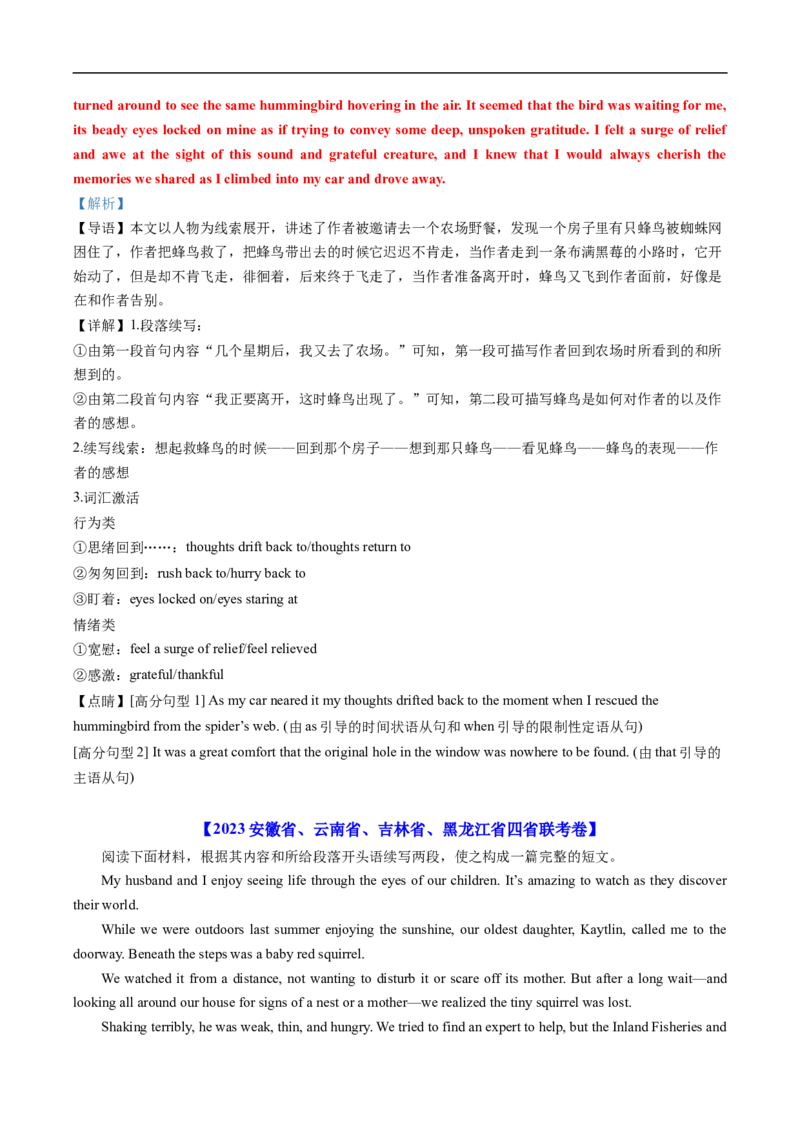 turned around to see the same hummingbird hovering in the air. It seemed that the bird was waiting for me, its beady eyes locked on mine as if trying to convey some deep, unspoken gratitude. I felt a surge of relief and awe at the sight of this sound and grateful creature, and I knew that I would always cherish the memories we shared as I climbed into my car and drove away.

【解析】

【导语】本文以人物为线索展开，讲述了作者被邀请去一个农场野餐，发现一个房子里有只蜂鸟被蜘蛛网困住了，作者把蜂鸟救了，把蜂鸟带出去的时候它迟迟不肯走，当作者走到一条布满黑莓的小路时，它开始动了，但是却不肯飞走，徘徊着，后来终于飞走了，当作者准备离开时，蜂鸟又飞到作者面前，好像是在和作者告别。

【详解】1.段落续写：

①由第一段首句内容“几个星期后，我又去了农场。”可知，第一段可描写作者回到农场时所看到的和所想到的。

②由第二段首句内容“我正要离开，这时蜂鸟出现了。”可知，第二段可描写蜂鸟是如何对作者的以及作者的感想。

2.续写线索：想起救蜂鸟的时候——回到那个房子——想到那只蜂鸟——看见蜂鸟——蜂鸟的表现——作者的感想

3.词汇激活

行为类

①思绪回到……：thoughts drift back to/thoughts return to

②匆匆回到：rush back to/hurry back to

③盯着：eyes locked on/eyes staring at

情绪类

①宽慰：feel a surge of relief/feel relieved

②感激：grateful/thankful

【点睛】[高分句型1] As my car neared it my thoughts drifted back to the moment when I rescued the hummingbird from the spider's web. (由as引导的时间状语从句和when引导的限制性定语从句)

[高分句型2] It was a great comfort that the original hole in the window was nowhere to be found. (由that引导的主语从句)

【2023安徽省、云南省、吉林省、黑龙江省四省联考卷】

阅读下面材料，根据其内容和所给段落开头语续写两段，使之构成一篇完整的短文。

My husband and I enjoy seeing life through the eyes of our children. It's amazing to watch as they discover their world.

While we were outdoors last summer enjoying the sunshine, our oldest daughter, Kaytlin, called me to the doorway. Beneath the steps was a baby red squirrel.

We watched it from a distance, not wanting to disturb it or scare off its mother. But after a long wait—and looking all around our house for signs of a nest or a mother—we realized the tiny squirrel was lost.

Shaking terribly, he was weak, thin, and hungry. We tried to find an expert to help, but the Inland Fisheries and